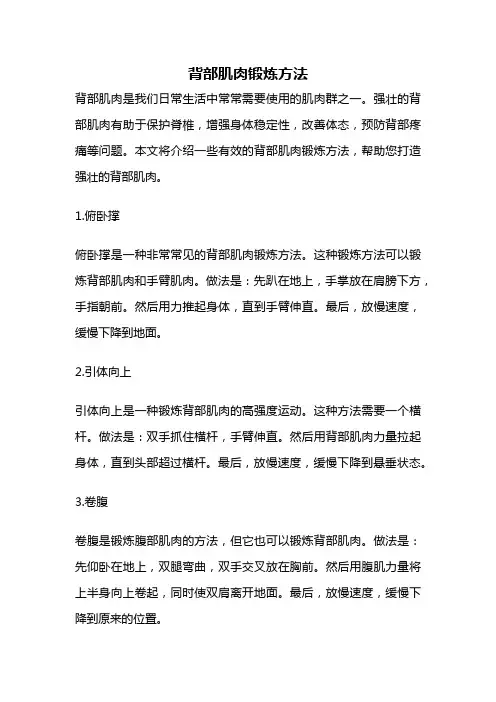 背部肌肉锻炼方法

背部肌肉是我们日常生活中常常需要使用的肌肉群之一。强壮的背部肌肉有助于保护脊椎，增强身体稳定性，改善体态，预防背部疼痛等问题。本文将介绍一些有效的背部肌肉锻炼方法，帮助您打造强壮的背部肌肉。

1.俯卧撑

俯卧撑是一种非常常见的背部肌肉锻炼方法。这种锻炼方法可以锻炼背部肌肉和手臂肌肉。做法是：先趴在地上，手掌放在肩膀下方，手指朝前。然后用力推起身体，直到手臂伸直。最后，放慢速度，缓慢下降到地面。

2.引体向上

引体向上是一种锻炼背部肌肉的高强度运动。这种方法需要一个横杆。做法是：双手抓住横杆，手臂伸直。然后用背部肌肉力量拉起身体，直到头部超过横杆。最后，放慢速度，缓慢下降到悬垂状态。

3.卷腹

卷腹是锻炼腹部肌肉的方法，但它也可以锻炼背部肌肉。做法是：先仰卧在地上，双腿弯曲，双手交叉放在胸前。然后用腹肌力量将上半身向上卷起，同时使双肩离开地面。最后，放慢速度，缓慢下降到原来的位置。